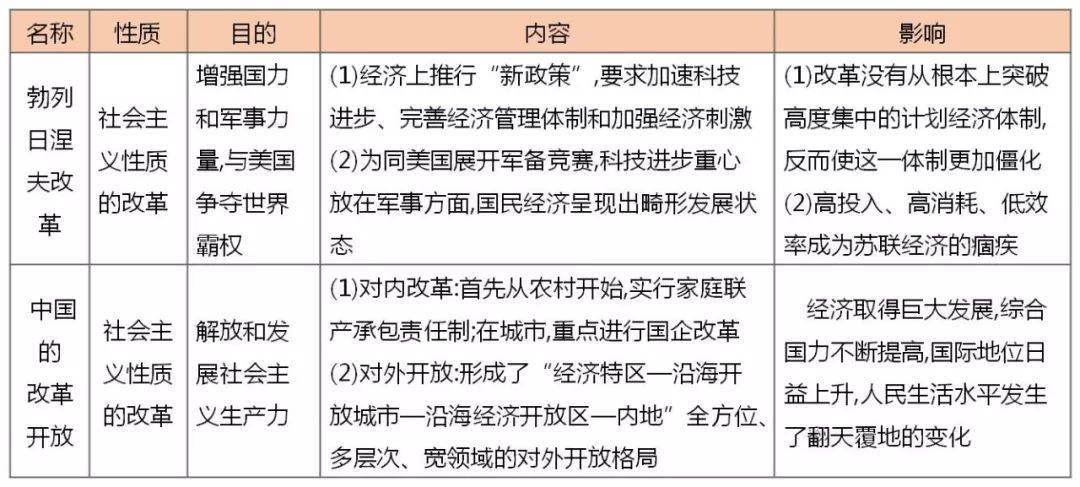 | 名称 | 性质 | 目的 | 内容 | 影响 |
|---|---|---|---|---|
| 勃列日涅夫改革 | 社会主义性质的改革 | 增强国力和军事力量,与美国争夺世界霸权 | (1)经济上推行“新政策”,要求加速科技进步、完善经济管理体制和加强经济刺激 (2)为同美国展开军备竞赛,科技进步重心放在军事方面,国民经济呈现出畸形发展状态 | (1)改革没有从根本上突破高度集中的计划经济体制,反而使这一体制更加僵化 (2)高投入、高消耗、低效率成为苏联经济的痼疾 |
| 中国的改革开放 | 社会主义性质的改革 | 解放和发展社会主义生产力 | (1)对内改革:首先从农村开始,实行家庭联产承包责任制;在城市,重点进行国企改革 (2)对外开放:形成了“经济特区—沿海开放城市—沿海经济开放区—内地”全方位、多层次、宽领域的对外开放格局 | 经济取得巨大发展,综合国力不断提高,国际地位日益上升,人民生活水平发生了翻天覆地的变化 |